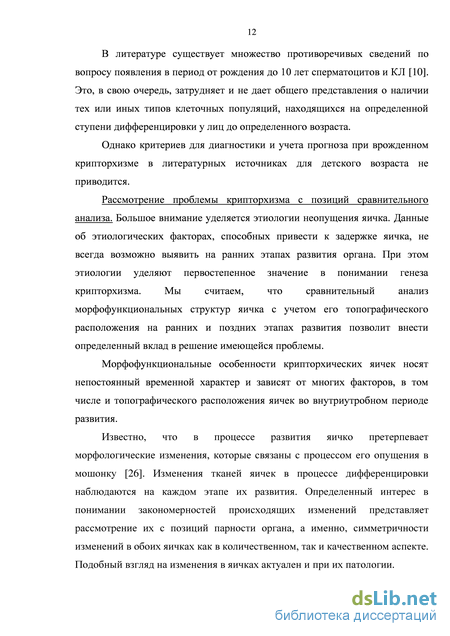 12

В литературе существует множество противоречивых сведений по вопросу появления в период от рождения до 10 лет сперматоцитов и КЛ [10]. Это, в свою очередь, затрудняет и не дает общего представления о наличии тех или иных типов клеточных популяций, находящихся на определенной ступени дифференцировки у лиц до определенного возраста.

Однако критериев для диагностики и учета прогноза при врожденном крипторхизме в литературных источниках для детского возраста не приводится.

Рассмотрение проблемы крипторхизма с позиций сравнительного анализа. Большое внимание уделяется этиологии неопущения яичка. Данные об этиологических факторах, способных привести к задержке яичка, не всегда возможно выявить на ранних этапах развития органа. При этом этиологии уделяют первостепенное значение в понимании генеза крипторхизма. Мы считаем, что сравнительный анализ морфофункциональных структур яичка с учетом его топографического расположения на ранних и поздних этапах развития позволит внести определенный вклад в решение имеющейся проблемы.

Морфофункциональные особенности крипторхических яичек носят непостоянный временной характер и зависят от многих факторов, в том числе и топографического расположения яичек во внутриутробном периоде развития.

Известно, что в процессе развития яичко претерпевает морфологические изменения, которые связаны с процессом его опущения в мошонку [26]. Изменения тканей яичек в процессе дифференцировки наблюдаются на каждом этапе их развития. Определенный интерес в понимании закономерностей происходящих изменений представляет рассмотрение их с позиций парности органа, а именно, симметричности изменений в обоих яичках как в количественном, так и качественном аспекте. Подобный взгляд на изменения в яичках актуален и при их патологии.

dsLib.net
библиотека диссертаций